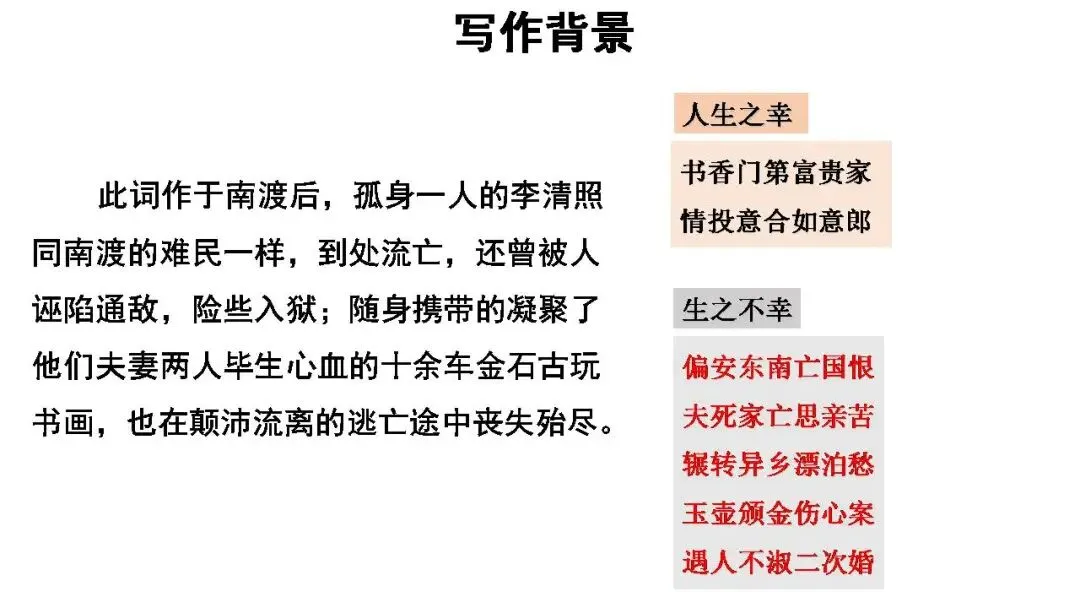 写作背景

此词作于南渡后，孤身一人的李清照同南渡的难民一样，到处流亡，还曾被人诬陷通敌，险些入狱；随身携带的凝聚了他们夫妻两人毕生心血的十余车金石古玩书画，也在颠沛流离的逃亡途中丧失殆尽。

人生之幸

书香门第富贵家
情投意合如意郎

生之不幸

偏安东南亡国恨
夫死家亡思亲苦
辗转异乡漂泊愁
玉壶颁金伤心案
遇人不淑二次婚